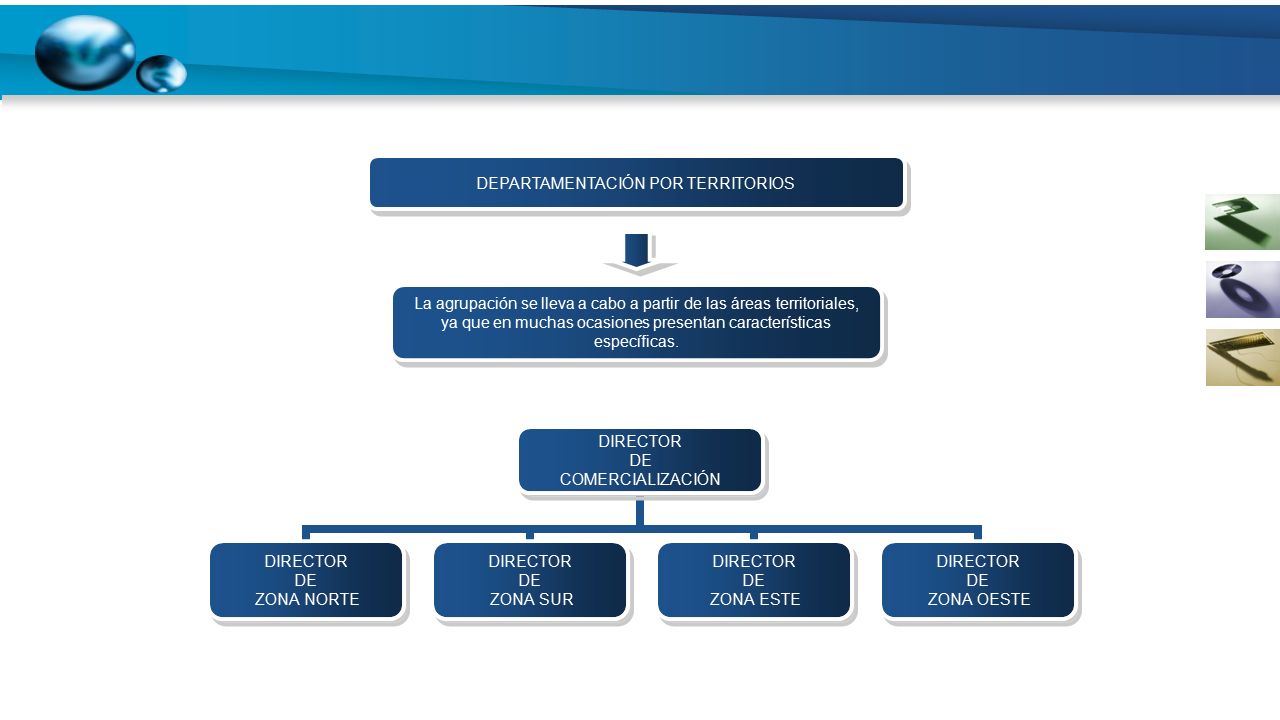 DEPARTAMENTACIÓN POR TERRITORIOS

La agrupación se lleva a cabo a partir de las áreas territoriales, ya que en muchas ocasiones presentan características específicas.

DIRECTOR DE COMERCIALIZACIÓN

DIRECTOR DE ZONA NORTE

DIRECTOR DE ZONA SUR

DIRECTOR DE ZONA ESTE

DIRECTOR DE ZONA OESTE